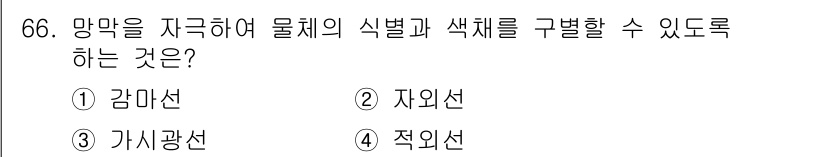 66. 망막을 자극하여 물체의 식별과 색채를 구별할 수 있도록 하는 것은?

① 감마선
② 자외선
③ 가시광선
④ 적외선